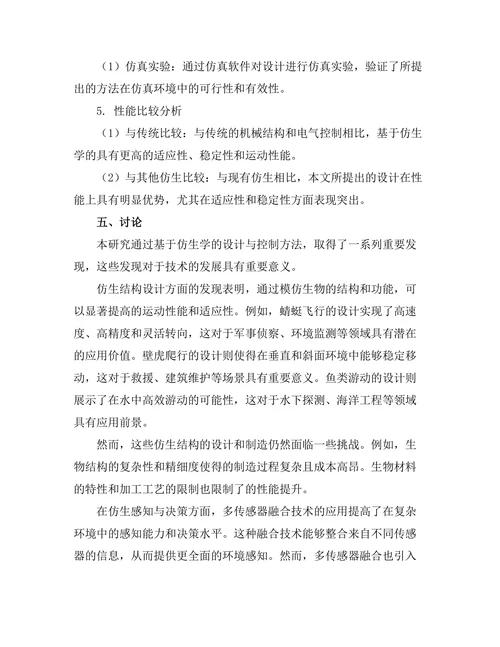 （1）仿真实验：通过仿真软件对设计进行仿真实验，验证了所提出的方法在仿真环境中的可行性和有效性。

5. 性能比较分析

（1）与传统比较：与传统的机械结构和电气控制相比，基于仿生学的具有更高的适应性、稳定性和运动性能。

（2）与其他仿生比较：与现有仿生相比，本文所提出的设计在性能上具有明显优势，尤其在适应性和稳定性方面表现突出。

五、讨论

本研究通过基于仿生学的设计与控制方法，取得了一系列重要发现，这些发现对于技术的发展具有重要意义。

仿生结构设计方面的发现表明，通过模仿生物的结构和功能，可以显著提高的运动性能和适应性。例如，蜻蜓飞行的设计实现了高速度、高精度和灵活转向，这对于军事侦察、环境监测等领域具有潜在的应用价值。壁虎爬行的设计则使得在垂直和斜面环境中能够稳定移动，这对于救援、建筑维护等场景具有重要意义。鱼类游动的设计则展示了在水中高效游动的可能性，这对于水下探测、海洋工程等领域具有应用前景。

然而，这些仿生结构的设计和制造仍然面临一些挑战。例如，生物结构的复杂性和精细度使得的制造过程复杂且成本高昂。生物材料的特性和加工工艺的限制也限制了的性能提升。

在仿生感知与决策方面，多传感器融合技术的应用提高了在复杂环境中的感知能力和决策水平。这种融合技术能够整合来自不同传感器的信息，从而提供更全面的环境感知。然而，多传感器融合也引入